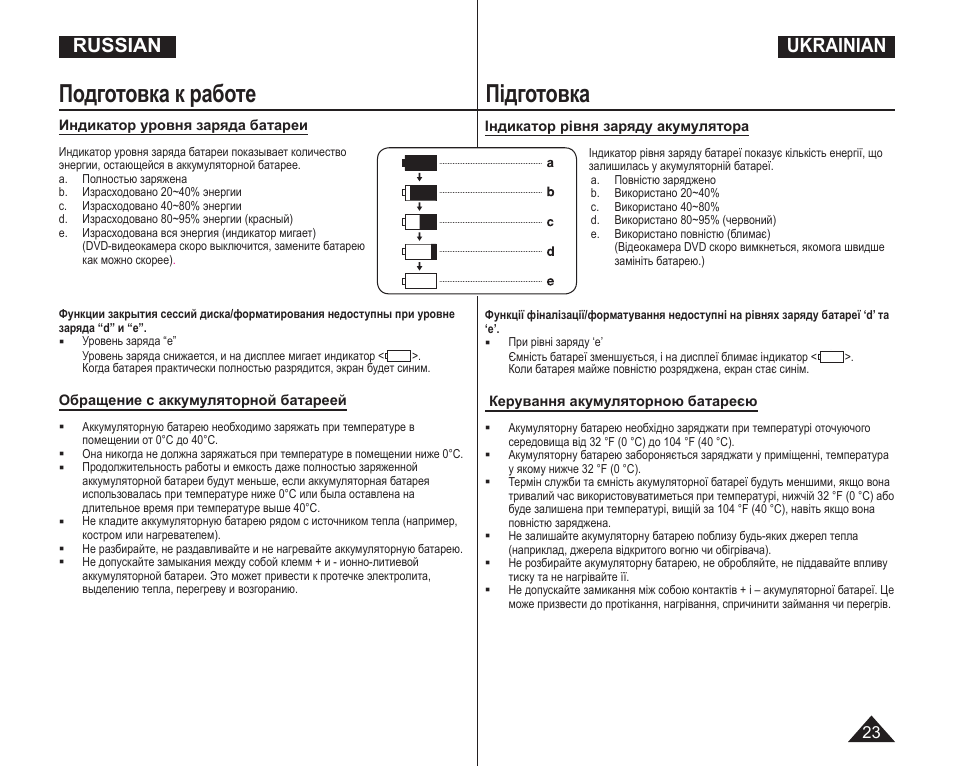 RUSSIAN

Подготовка к работе

Индикатор уровня заряда батареи

Индикатор уровня заряда батареи показывает количество энергии, остающейся в аккумуляторной батарее.
a. Полностью заряжена
b. Израсходовано 20~40% энергии
c. Израсходовано 40~80% энергии
d. Израсходовано 80~95% энергии (красный)
e. Израсходована вся энергия (индикатор мигает) (DVD-видеокамера скоро выключится, замените батарею как можно скорее).

a
b
c
d
e

Функции закрытия сессий диска/форматирования недоступны при уровне заряда “d” и “e”.
▪ Уровень заряда “e”
Уровень заряда снижается, и на дисплее мигает индикатор < >.
Когда батарея практически полностью разрядится, экран будет синим.

Обращение с аккумуляторной батареей

▪ Аккумуляторную батарею необходимо заряжать при температуре в помещении от 0°C до 40°C.
▪ Она никогда не должна заряжаться при температуре в помещении ниже 0°C.
▪ Продолжительность работы и емкость даже полностью заряженной аккумуляторной батареи будут меньше, если аккумуляторная батарея использовалась при температуре ниже 0°C или была оставлена на длительное время при температуре выше 40°C.
▪ Не кладите аккумуляторную батарею рядом с источником тепла (например, костром или нагревателем).
▪ Не разбирайте, не раздавливайте и не нагревайте аккумуляторную батарею.
▪ Не допускайте замыкания между собой клемм + и - ионно-литиевой аккумуляторной батареи. Это может привести к протечке электролита, выделению тепла, перегреву и возгоранию.

UKRAINIAN

Підготовка

Індикатор рівня заряду акумулятора

Індикатор рівня заряду батареї показує кількість енергії, що залишилась у акумуляторній батареї.
a. Повністю заряджено
b. Використано 20~40%
c. Використано 40~80%
d. Використано 80~95% (червоний)
e. Використано повністю (блимає) (Відеокамера DVD скоро вимкнеться, якомога швидше замініть батарею.)

Функції фіналізації/форматування недоступні на рівнях заряду батареї ‘d’ та ‘e’.
▪ При рівні заряду ‘e’
Ємність батареї зменшується, і на дисплеї блимає індикатор < >.
Коли батарея майже повністю розряджена, екран стає синім.

Керування акумуляторною батареєю

▪ Акумуляторну батарею необхідно заряджати при температурі оточуючого середовища від 32 °F (0 °C) до 104 °F (40 °C).
▪ Акумуляторну батарею забороняється заряджати у приміщенні, температура у якому нижче 32 °F (0 °C).
▪ Термін служби та ємність акумуляторної батареї будуть меншими, якщо вона тривалий час використовуватиметься при температурі, нижчій 32 °F (0 °C) або буде залишена при температурі, вищій за 104 °F (40 °C), навіть якщо вона повністю заряджена.
▪ Не залишайте акумуляторну батарею поблизу будь-яких джерел тепла (наприклад, джерела відкритого вогню чи обігрівача).
▪ Не розбирайте акумуляторну батарею, не обробляйте, не піддавайте впливу тиску та не нагрівайте її.
▪ Не допускайте замикання між собою контактів + і – акумуляторної батареї. Це може призвести до протікання, нагрівання, спричинити займання чи перегрів.

23